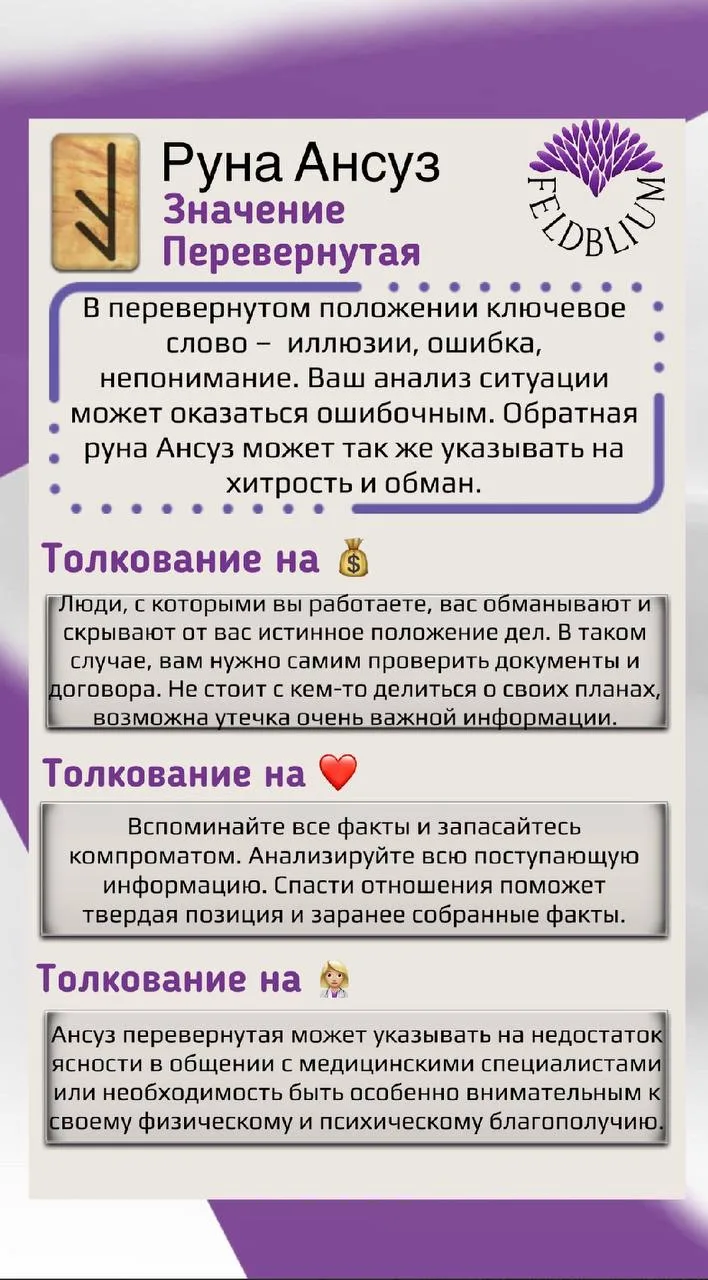 Руна Ансуз
Значение
Перевернутая

FELDBLIUM

В перевернутом положении ключевое слово – иллюзии, ошибка, непонимание. Ваш анализ ситуации может оказаться ошибочным. Обратная руна Ансуз может так же указывать на хитрость и обман.

Толкование на 💰

Люди, с которыми вы работаете, вас обманывают и скрывают от вас истинное положение дел. В таком случае, вам нужно самим проверить документы и договора. Не стоит с кем-то делиться о своих планах, возможна утечка очень важной информации.

Толкование на ❤️

Вспоминайте все факты и запасайтесь компроматом. Анализируйте всю поступающую информацию. Спасти отношения поможет твердая позиция и заранее собранные факты.

Толкование на 👩‍⚕️

Ансуз перевернутая может указывать на недостаток ясности в общении с медицинскими специалистами или необходимость быть особенно внимательным к своему физическому и психическому благополучию.